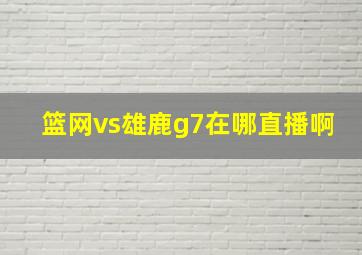 篮网vs雄鹿g7在哪直播啊